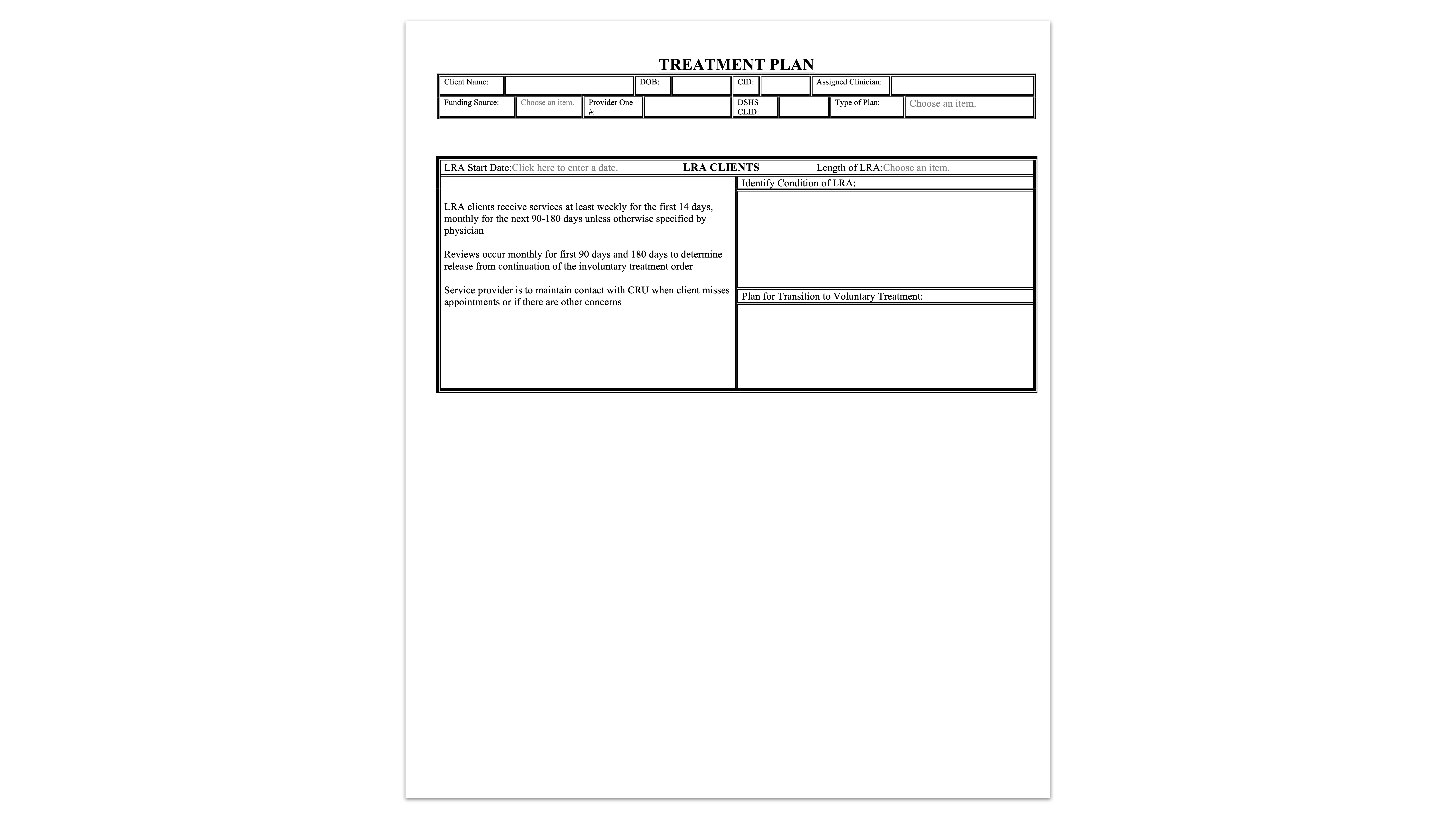 TREATMENT PLAN

| Client Name: | | DOB: | | CID: | | Assigned Clinician: | |
|---|---|---|---|---|---|---|---|
| Funding Source: | Choose an item. | Provider One #: | | DSHS CLID: | | Type of Plan: | Choose an item. |

LRA Start Date:Click here to enter a date. LRA CLIENTS Length of LRA:Choose an item.

LRA clients receive services at least weekly for the first 14 days, monthly for the next 90-180 days unless otherwise specified by physician

Reviews occur monthly for first 90 days and 180 days to determine release from continuation of the involuntary treatment order

Service provider is to maintain contact with CRU when client misses appointments or if there are other concerns

Identify Condition of LRA:

Plan for Transition to Voluntary Treatment: